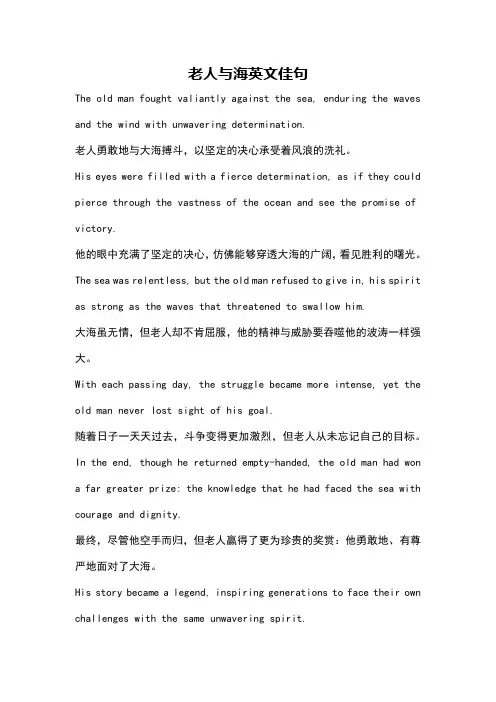 老人与海英文佳句

The old man fought valiantly against the sea, enduring the waves and the wind with unwavering determination.

老人勇敢地与大海搏斗，以坚定的决心承受着风浪的洗礼。

His eyes were filled with a fierce determination, as if they could pierce through the vastness of the ocean and see the promise of victory.

他的眼中充满了坚定的决心，仿佛能够穿透大海的广阔，看见胜利的曙光。

The sea was relentless, but the old man refused to give in, his spirit as strong as the waves that threatened to swallow him.

大海虽无情，但老人却不肯屈服，他的精神与威胁要吞噬他的波涛一样强大。

With each passing day, the struggle became more intense, yet the old man never lost sight of his goal.

随着日子一天天过去，斗争变得更加激烈，但老人从未忘记自己的目标。

In the end, though he returned empty-handed, the old man had won a far greater prize: the knowledge that he had faced the sea with courage and dignity.

最终，尽管他空手而归，但老人赢得了更为珍贵的奖赏：他勇敢地、有尊严地面对了大海。

His story became a legend, inspiring generations to face their own challenges with the same unwavering spirit.